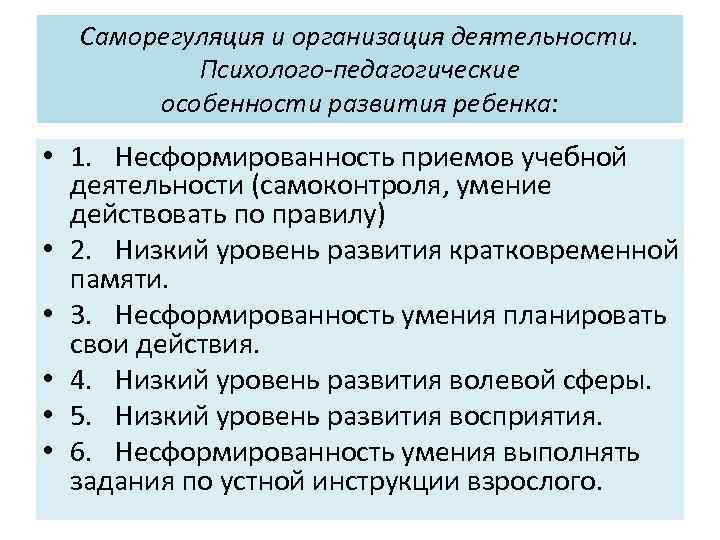 Саморегуляция и организация деятельности.
Психолого-педагогические
особенности развития ребенка:

• 1. Несформированность приемов учебной деятельности (самоконтроля, умение действовать по правилу)
• 2. Низкий уровень развития кратковременной памяти.
• 3. Несформированность умения планировать свои действия.
• 4. Низкий уровень развития волевой сферы.
• 5. Низкий уровень развития восприятия.
• 6. Несформированность умения выполнять задания по устной инструкции взрослого.